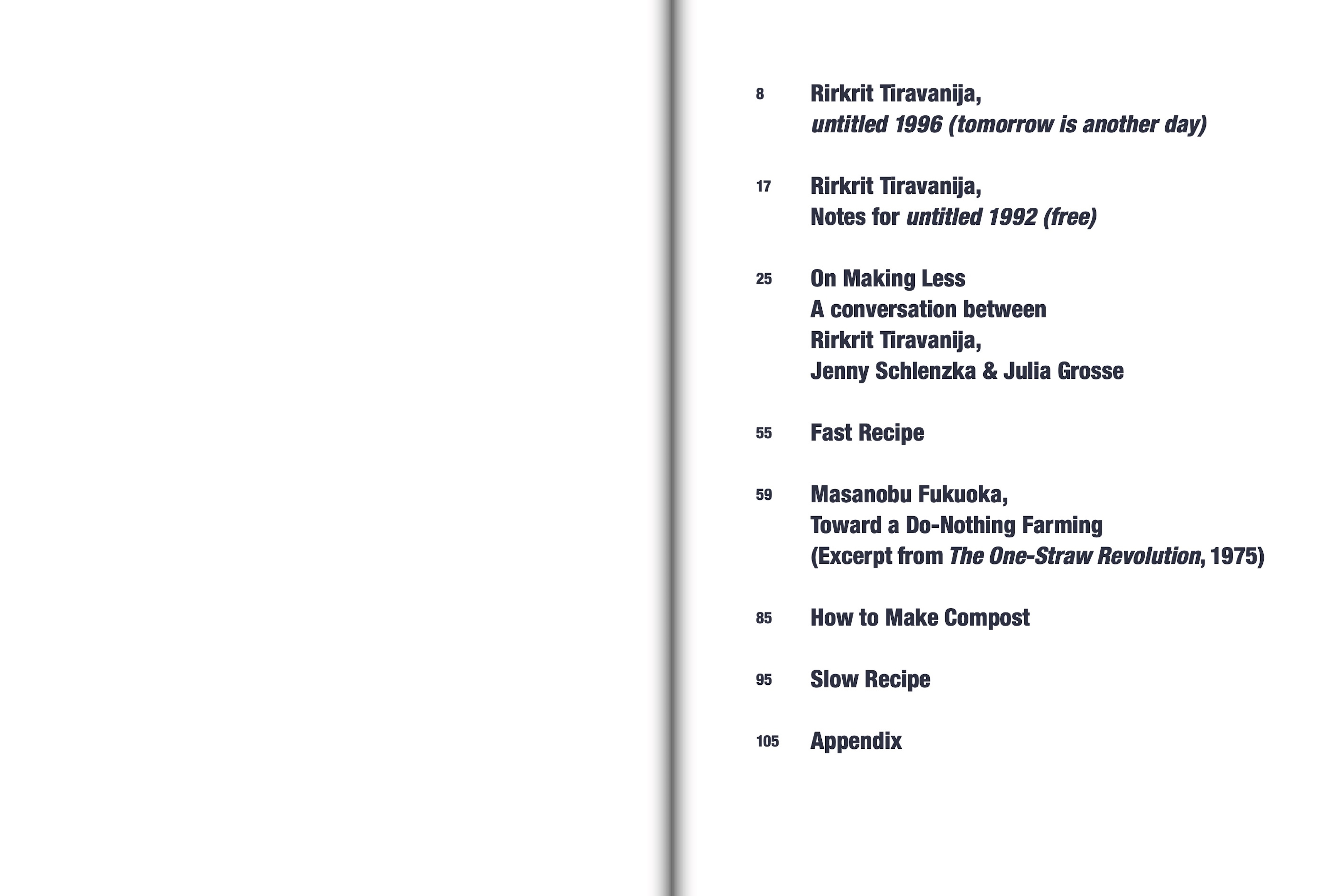 8 Rirkrit Tiravanija,
untitled 1996 (tomorrow is another day)

17 Rirkrit Tiravanija,
Notes for untitled 1992 (free)

25 On Making Less
A conversation between
Rirkrit Tiravanija,
Jenny Schlenzka & Julia Grosse

55 Fast Recipe

59 Masanobu Fukuoka,
Toward a Do-Nothing Farming
(Excerpt from The One-Straw Revolution, 1975)

85 How to Make Compost

95 Slow Recipe

105 Appendix